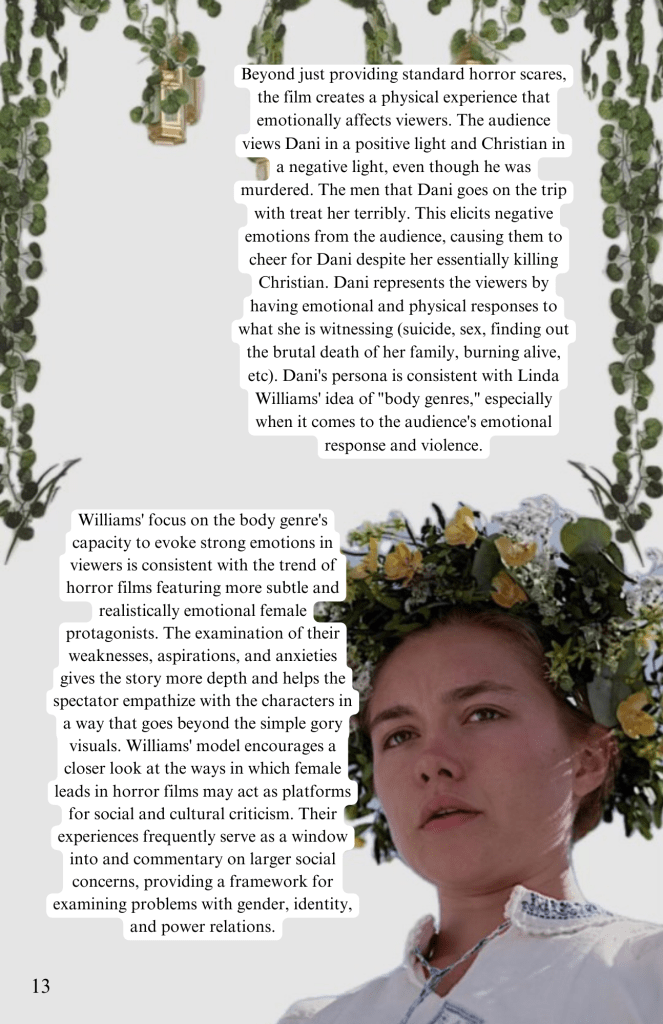 Beyond just providing standard horror scares, the film creates a physical experience that emotionally affects viewers. The audience views Dani in a positive light and Christian in a negative light, even though he was murdered. The men that Dani goes on the trip with treat her terribly. This elicits negative emotions from the audience, causing them to cheer for Dani despite her essentially killing Christian. Dani represents the viewers by having emotional and physical responses to what she is witnessing (suicide, sex, finding out the brutal death of her family, burning alive, etc). Dani's persona is consistent with Linda Williams' idea of "body genres," especially when it comes to the audience's emotional response and violence.

Williams' focus on the body genre's capacity to evoke strong emotions in viewers is consistent with the trend of horror films featuring more subtle and realistically emotional female protagonists. The examination of their weaknesses, aspirations, and anxieties gives the story more depth and helps the spectator empathize with the characters in a way that goes beyond the simple gory visuals. Williams' model encourages a closer look at the ways in which female leads in horror films may act as platforms for social and cultural criticism. Their experiences frequently serve as a window into and commentary on larger social concerns, providing a framework for examining problems with gender, identity, and power relations.

13